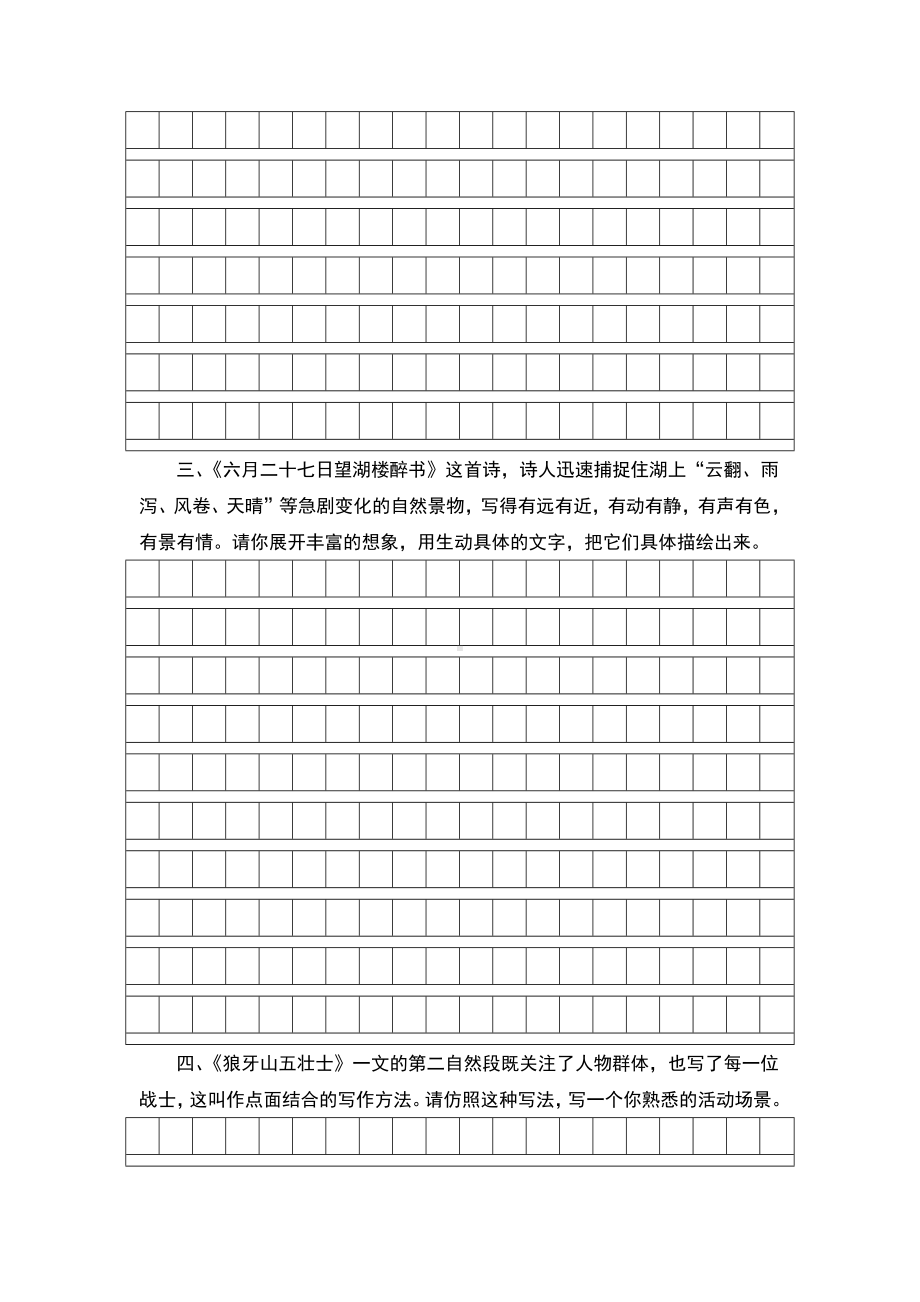 三、《六月二十七日望湖楼醉书》这首诗，诗人迅速捕捉住湖上“云翻、雨泻、风卷、天晴”等急剧变化的自然景物，写得有远有近，有动有静，有声有色，有景有情。请你展开丰富的想象，用生动具体的文字，把它们具体描绘出来。

四、《狼牙山五壮士》一文的第二自然段既关注了人物群体，也写了每一位战士，这叫作点面结合的写作方法。请仿照这种写法，写一个你熟悉的活动场景。